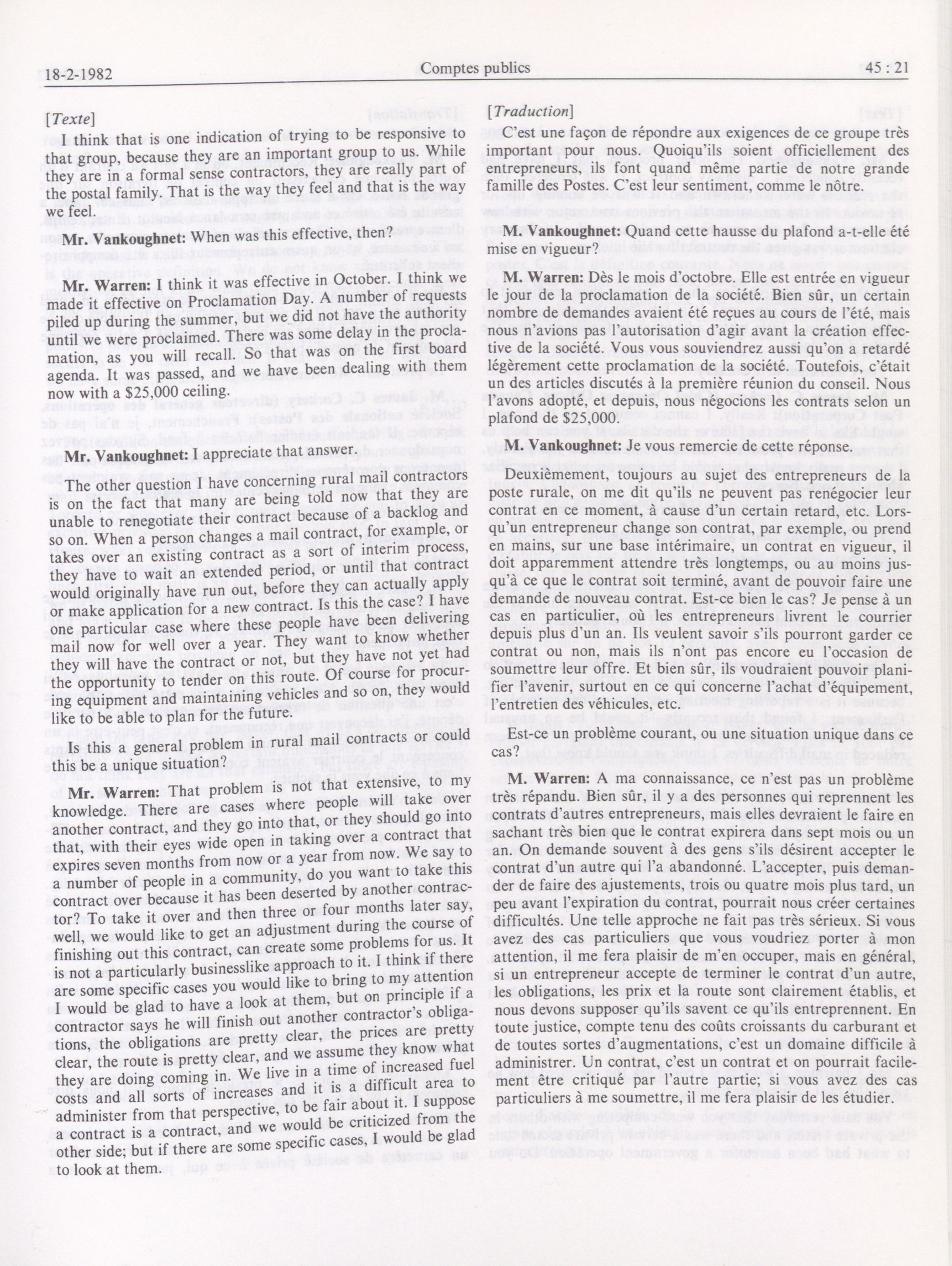 18-2-1982 Comptes publics 45 : 21

[Texte]

I think that is one indication of trying to be responsive to that group, because they are an important group to us. While they are in a formal sense contractors, they are really part of the postal family. That is the way they feel and that is the way we feel.

**Mr. Vankoughnet:** When was this effective, then?

**Mr. Warren:** I think it was effective in October. I think we made it effective on Proclamation Day. A number of requests piled up during the summer, but we did not have the authority until we were proclaimed. There was some delay in the proclamation, as you will recall. So that was on the first board agenda. It was passed, and we have been dealing with them now with a $25,000 ceiling.

**Mr. Vankoughnet:** I appreciate that answer.

The other question I have concerning rural mail contractors is on the fact that many are being told now that they are unable to renegotiate their contract because of a backlog and so on. When a person changes a mail contract, for example, or takes over an existing contract as a sort of interim process, they have to wait an extended period, or until that contract would originally have run out, before they can actually apply or make application for a new contract. Is this the case? I have one particular case where these people have been delivering mail now for well over a year. They want to know whether they will have the contract or not, but they have not yet had the opportunity to tender on this route. Of course for procuring equipment and maintaining vehicles and so on, they would like to be able to plan for the future.

Is this a general problem in rural mail contracts or could this be a unique situation?

**Mr. Warren:** That problem is not that extensive, to my knowledge. There are cases where people will take over another contract, and they go into that, or they should go into that, with their eyes wide open in taking over a contract that expires seven months from now or a year from now. We say to a number of people in a community, do you want to take this contract over because it has been deserted by another contractor? To take it over and then three or four months later say, well, we would like to get an adjustment during the course of finishing out this contract, can create some problems for us. It is not a particularly businesslike approach to it. I think if there are some specific cases you would like to bring to my attention I would be glad to have a look at them, but on principle if a contractor says he will finish out another contractor's obligations, the obligations are pretty clear, the prices are pretty clear, the route is pretty clear, and we assume they know what they are doing coming in. We live in a time of increased fuel costs and all sorts of increases and it is a difficult area to administer from that perspective, to be fair about it. I suppose a contract is a contract, and we would be criticized from the other side; but if there are some specific cases, I would be glad to look at them.

[Traduction]

C'est une façon de répondre aux exigences de ce groupe très important pour nous. Quoiqu'ils soient officiellement des entrepreneurs, ils font quand même partie de notre grande famille des Postes. C'est leur sentiment, comme le nôtre.

**M. Vankoughnet:** Quand cette hausse du plafond a-t-elle été mise en vigueur?

**M. Warren:** Dès le mois d'octobre. Elle est entrée en vigueur le jour de la proclamation de la société. Bien sûr, un certain nombre de demandes avaient été reçues au cours de l'été, mais nous n'avions pas l'autorisation d'agir avant la création effective de la société. Vous vous souviendrez aussi qu'on a retardé légèrement cette proclamation de la société. Toutefois, c'était un des articles discutés à la première réunion du conseil. Nous l'avons adopté, et depuis, nous négocions les contrats selon un plafond de $25,000.

**M. Vankoughnet:** Je vous remercie de cette réponse.

Deuxièmement, toujours au sujet des entrepreneurs de la poste rurale, on me dit qu'ils ne peuvent pas renégocier leur contrat en ce moment, à cause d'un certain retard, etc. Lorsqu'un entrepreneur change son contrat, par exemple, ou prend en mains, sur une base intérimaire, un contrat en vigueur, il doit apparemment attendre très longtemps, ou au moins jusqu'à ce que le contrat soit terminé, avant de pouvoir faire une demande de nouveau contrat. Est-ce bien le cas? Je pense à un cas en particulier, où les entrepreneurs livrent le courrier depuis plus d'un an. Ils veulent savoir s'ils pourront garder ce contrat ou non, mais ils n'ont pas encore eu l'occasion de soumettre leur offre. Et bien sûr, ils voudraient pouvoir planifier l'avenir, surtout en ce qui concerne l'achat d'équipement, l'entretien des véhicules, etc.

Est-ce un problème courant, ou une situation unique dans ce cas?

**M. Warren:** A ma connaissance, ce n'est pas un problème très répandu. Bien sûr, il y a des personnes qui reprennent les contrats d'autres entrepreneurs, mais elles devraient le faire en sachant très bien que le contrat expirera dans sept mois ou un an. On demande souvent à des gens s'ils désirent accepter le contrat d'un autre qui l'a abandonné. L'accepter, puis demander de faire des ajustements, trois ou quatre mois plus tard, un peu avant l'expiration du contrat, pourrait nous créer certaines difficultés. Une telle approche ne fait pas très sérieux. Si vous avez des cas particuliers que vous voudriez porter à mon attention, il me fera plaisir de m'en occuper, mais en général, si un entrepreneur accepte de terminer le contrat d'un autre, les obligations, les prix et la route sont clairement établis, et nous devons supposer qu'ils savent ce qu'ils entreprennent. En toute justice, compte tenu des coûts croissants du carburant et de toutes sortes d'augmentations, c'est un domaine difficile à administrer. Un contrat, c'est un contrat et on pourrait facilement être critiqué par l'autre partie; si vous avez des cas particuliers à me soumettre, il me fera plaisir de les étudier.